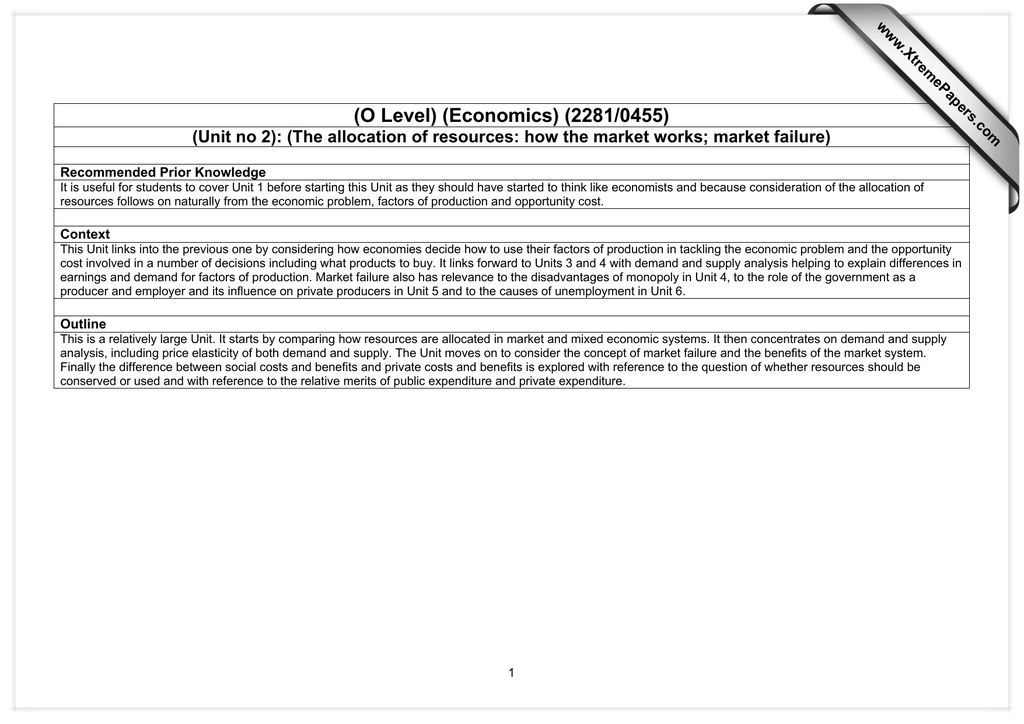 www.XtremePapers.com

(O Level) (Economics) (2281/0455)

(Unit no 2): (The allocation of resources: how the market works; market failure)

Recommended Prior Knowledge

It is useful for students to cover Unit 1 before starting this Unit as they should have started to think like economists and because consideration of the allocation of resources follows on naturally from the economic problem, factors of production and opportunity cost.

Context

This Unit links into the previous one by considering how economies decide how to use their factors of production in tackling the economic problem and the opportunity cost involved in a number of decisions including what products to buy. It links forward to Units 3 and 4 with demand and supply analysis helping to explain differences in earnings and demand for factors of production. Market failure also has relevance to the disadvantages of monopoly in Unit 4, to the role of the government as a producer and employer and its influence on private producers in Unit 5 and to the causes of unemployment in Unit 6.

Outline

This is a relatively large Unit. It starts by comparing how resources are allocated in market and mixed economic systems. It then concentrates on demand and supply analysis, including price elasticity of both demand and supply. The Unit moves on to consider the concept of market failure and the benefits of the market system. Finally the difference between social costs and benefits and private costs and benefits is explored with reference to the question of whether resources should be conserved or used and with reference to the relative merits of public expenditure and private expenditure.

1